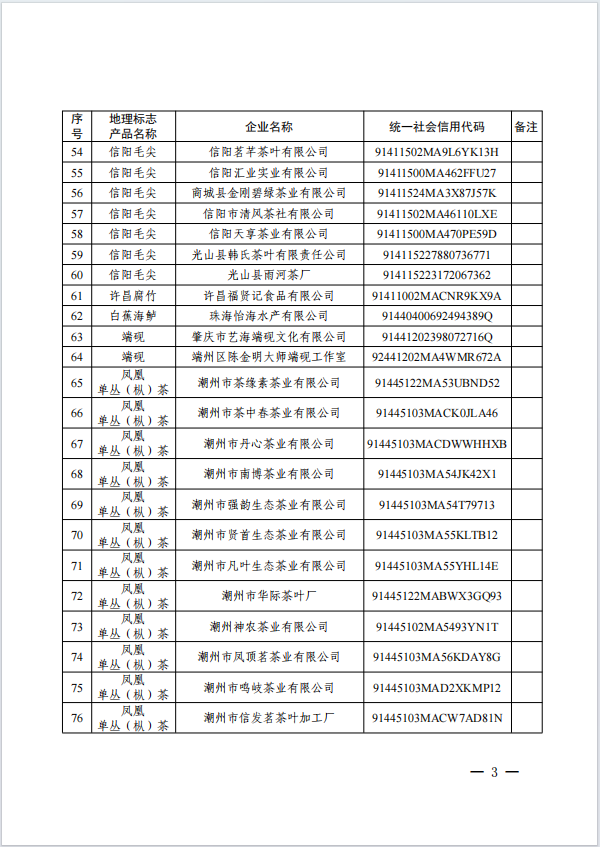 | 序号 | 地理标志产品名称 | 企业名称 | 统一社会信用代码 | 备注 |
|---|---|---|---|---|
| 54 | 信阳毛尖 | 信阳茗芊茶叶有限公司 | 91411502MA9L6YK13H | |
| 55 | 信阳毛尖 | 信阳汇业实业有限公司 | 91411500MA462FFU27 | |
| 56 | 信阳毛尖 | 商城县金刚碧绿茶业有限公司 | 91411524MA3X87J57K | |
| 57 | 信阳毛尖 | 信阳市清风茶社有限公司 | 91411502MA46110LXE | |
| 58 | 信阳毛尖 | 信阳天享茶业有限公司 | 91411500MA470PE59D | |
| 59 | 信阳毛尖 | 光山县韩氏茶叶有限责任公司 | 914115227880736771 | |
| 60 | 信阳毛尖 | 光山县雨河茶厂 | 914115223172067362 | |
| 61 | 许昌腐竹 | 许昌福贤记食品有限公司 | 91411002MACNR9KX9A | |
| 62 | 白蕉海鲈 | 珠海怡海水产有限公司 | 91440400692494389Q | |
| 63 | 端砚 | 肇庆市艺海端砚文化有限公司 | 91441202398072716Q | |
| 64 | 端砚 | 端州区陈金明大师端砚工作室 | 92441202MA4WMR672A | |
| 65 | 凤凰单丛（枞）茶 | 潮州市茶缘素茶业有限公司 | 91445122MA53UBND52 | |
| 66 | 凤凰单丛（枞）茶 | 潮州市茶中春茶业有限公司 | 91445103MACK0JLA46 | |
| 67 | 凤凰单丛（枞）茶 | 潮州市丹心茶业有限公司 | 91445103MACDWWHHXB | |
| 68 | 凤凰单丛（枞）茶 | 潮州市南博茶业有限公司 | 91445103MA54JK42X1 | |
| 69 | 凤凰单丛（枞）茶 | 潮州市强韵生态茶业有限公司 | 91445103MA54T79713 | |
| 70 | 凤凰单丛（枞）茶 | 潮州市贤首生态茶业有限公司 | 91445103MA55KLTB12 | |
| 71 | 凤凰单丛（枞）茶 | 潮州市凡叶生态茶业有限公司 | 91445103MA55YHL14E | |
| 72 | 凤凰单丛（枞）茶 | 潮州市华际茶叶厂 | 91445122MABWX3GQ93 | |
| 73 | 凤凰单丛（枞）茶 | 潮州神农茶业有限公司 | 91445102MA5493YN1T | |
| 74 | 凤凰单丛（枞）茶 | 潮州市凤顶茗茶业有限公司 | 91445103MA56KDAY8G | |
| 75 | 凤凰单丛（枞）茶 | 潮州市鸣岐茶业有限公司 | 91445103MAD2XKMP12 | |
| 76 | 凤凰单丛（枞）茶 | 潮州市信发茗茶叶加工厂 | 91445103MACW7AD81N | |

— 3 —